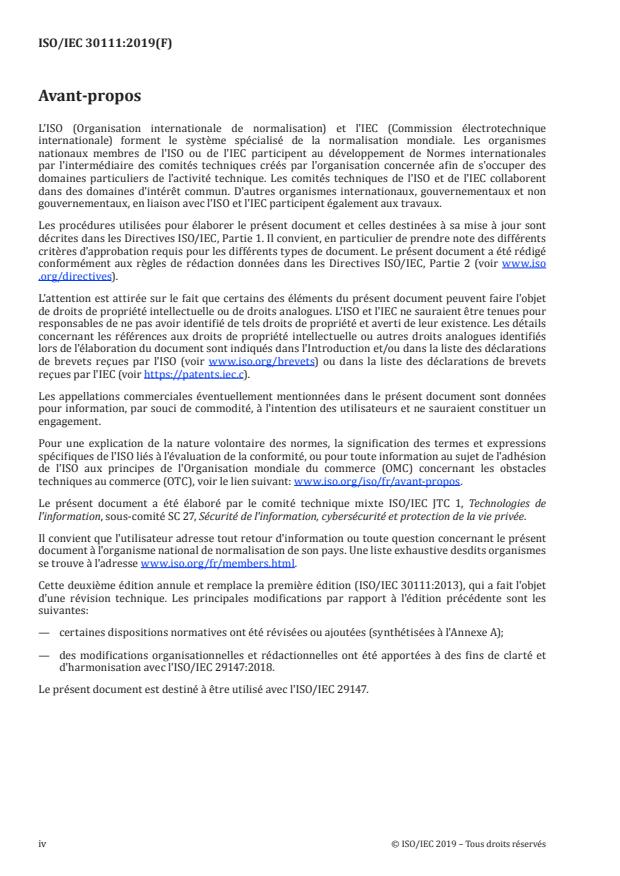 ISO/IEC 30111:2019(F)

Avant-propos

L'ISO (Organisation internationale de normalisation) et l'IEC (Commission électrotechnique internationale) forment le système spécialisé de la normalisation mondiale. Les organismes nationaux membres de l'ISO ou de l'IEC participent au développement de Normes internationales par l'intermédiaire des comités techniques créés par l'organisation concernée afin de s'occuper des domaines particuliers de l'activité technique. Les comités techniques de l'ISO et de l'IEC collaborent dans des domaines d'intérêt commun. D'autres organismes internationaux, gouvernementaux et non gouvernementaux, en liaison avec l'ISO et l'IEC participent également aux travaux.

Les procédures utilisées pour élaborer le présent document et celles destinées à sa mise à jour sont décrites dans les Directives ISO/IEC, Partie 1. Il convient, en particulier de prendre note des différents critères d'approbation requis pour les différents types de document. Le présent document a été rédigé conformément aux règles de rédaction données dans les Directives ISO/IEC, Partie 2 (voir www.iso.org/directives).

L'attention est attirée sur le fait que certains des éléments du présent document peuvent faire l'objet de droits de propriété intellectuelle ou de droits analogues. L'ISO et l'IEC ne sauraient être tenues pour responsables de ne pas avoir identifié de tels droits de propriété et averti de leur existence. Les détails concernant les références aux droits de propriété intellectuelle ou autres droits analogues identifiés lors de l'élaboration du document sont indiqués dans l'Introduction et/ou dans la liste des déclarations de brevets reçues par l'ISO (voir www.iso.org/brevets) ou dans la liste des déclarations de brevets reçues par l'IEC (voir https://patents.iec.c).

Les appellations commerciales éventuellement mentionnées dans le présent document sont données pour information, par souci de commodité, à l'intention des utilisateurs et ne sauraient constituer un engagement.

Pour une explication de la nature volontaire des normes, la signification des termes et expressions spécifiques de l'ISO liés à l'évaluation de la conformité, ou pour toute information au sujet de l'adhésion de l'ISO aux principes de l'Organisation mondiale du commerce (OMC) concernant les obstacles techniques au commerce (OTC), voir le lien suivant: www.iso.org/iso/fr/avant-propos.

Le présent document a été élaboré par le comité technique mixte ISO/IEC JTC 1, Technologies de l'information, sous-comité SC 27, Sécurité de l'information, cybersécurité et protection de la vie privée.

Il convient que l'utilisateur adresse tout retour d'information ou toute question concernant le présent document à l'organisme national de normalisation de son pays. Une liste exhaustive desdits organismes se trouve à l'adresse www.iso.org/fr/members.html.

Cette deuxième édition annule et remplace la première édition (ISO/IEC 30111:2013), qui a fait l'objet d'une révision technique. Les principales modifications par rapport à l'édition précédente sont les suivantes:

— certaines dispositions normatives ont été révisées ou ajoutées (synthétisées à l'Annexe A);

— des modifications organisationnelles et rédactionnelles ont été apportées à des fins de clarté et d'harmonisation avec l'ISO/IEC 29147:2018.

Le présent document est destiné à être utilisé avec l'ISO/IEC 29147.

iv

© ISO/IEC 2019 – Tous droits réservés